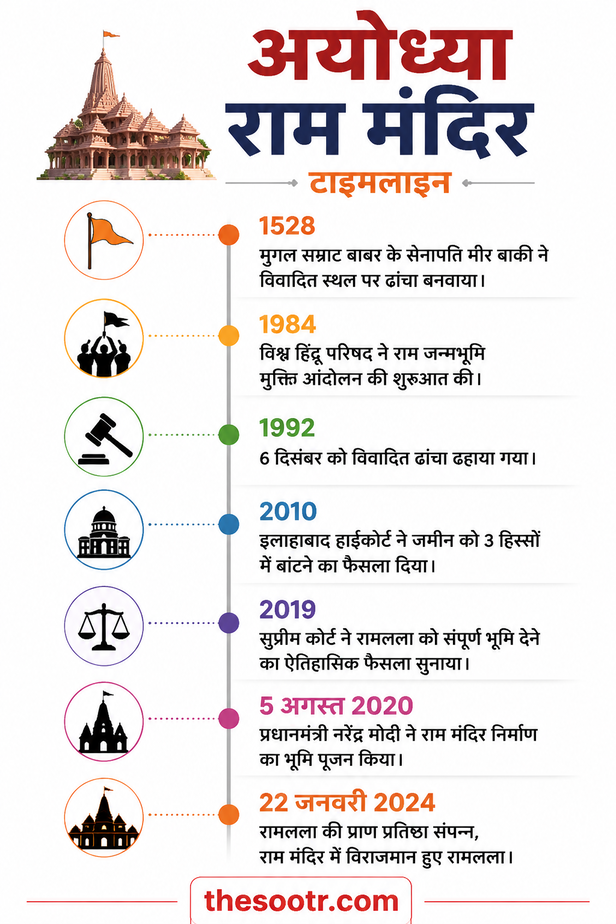 अयोध्या
राम मंदिर
टाइमलाइन

1528
मुगल सम्राट बाबर के सेनापति मीर बाकी ने विवादित स्थल पर ढांचा बनवाया।

1984
विश्व हिंदू परिषद ने राम जन्मभूमि मुक्ति आंदोलन की शुरुआत की।

1992
6 दिसंबर को विवादित ढांचा ढहाया गया।

2010
इलाहाबाद हाईकोर्ट ने जमीन को 3 हिस्सों में बांटने का फैसला दिया।

2019
सुप्रीम कोर्ट ने रामलला को संपूर्ण भूमि देने का ऐतिहासिक फैसला सुनाया।

5 अगस्त 2020
प्रधानमंत्री नरेंद्र मोदी ने राम मंदिर निर्माण का भूमि पूजन किया।

22 जनवरी 2024
रामलला की प्राण प्रतिष्ठा संपन्न, राम मंदिर में विराजमान हुए रामलला।

thesootr.com